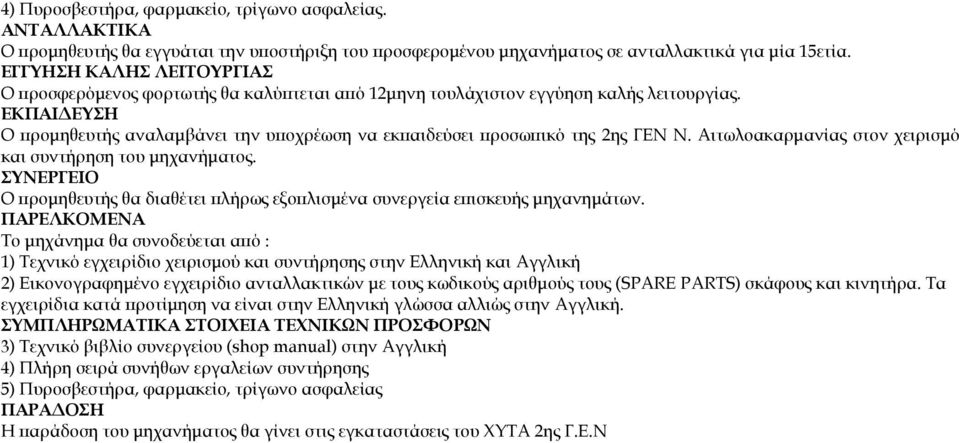 4) Πυροσβεστήρα, φαρμακείο, τρίγωνο ασφαλείας.
ΑΝΤΑΛΛΑΚΤΙΚΑ
Ο προμηθευτής θα εγγυάται την υποστήριξη του προσφερομένου μηχανήματος σε ανταλλακτικά για μία 15ετία.
ΕΓΓΥΗΣΗ ΚΑΛΗΣ ΛΕΙΤΟΥΡΓΙΑΣ
Ο προσφερόμενος φορτωτής θα καλύπτεται από 12μηνη τουλάχιστον εγγύηση καλής λειτουργίας.
ΕΚΠΑΙΔΕΥΣΗ
Ο προμηθευτής αναλαμβάνει την υποχρέωση να εκπαιδεύσει προσωπικό της 2ης ΓΕΝ Ν. Αιτωλοακαρμανίας στον χειρισμό και συντήρηση του μηχανήματος.
ΣΥΝΕΡΓΕΙΟ
Ο προμηθευτής θα διαθέτει πλήρως εξοπλισμένα συνεργεία επισκευής μηχανημάτων.
ΠΑΡΕΛΚΟΜΕΝΑ
Το μηχάνημα θα συνοδεύεται από :
1) Τεχνικό εγχειρίδιο χειρισμού και συντήρησης στην Ελληνική και Αγγλική
2) Εικονογραφημένο εγχειρίδιο ανταλλακτικών με τους κωδικούς αριθμούς τους (SPARE PARTS) σκάφους και κινητήρα. Τα εγχειρίδια κατά προτίμηση να είναι στην Ελληνική γλώσσα αλλιώς στην Αγγλική.
ΣΥΜΠΛΗΡΩΜΑΤΙΚΑ ΣΤΟΙΧΕΙΑ ΤΕΧΝΙΚΩΝ ΠΡΟΣΦΟΡΩΝ
3) Τεχνικό βιβλίο συνεργείου (shop manual) στην Αγγλική
4) Πλήρη σειρά συνήθων εργαλείων συντήρησης
5) Πυροσβεστήρα, φαρμακείο, τρίγωνο ασφαλείας
ΠΑΡΑΔΟΣΗ
Η παράδοση του μηχανήματος θα γίνει στις εγκαταστάσεις του ΧΥΤΑ 2ης Γ.Ε.Ν